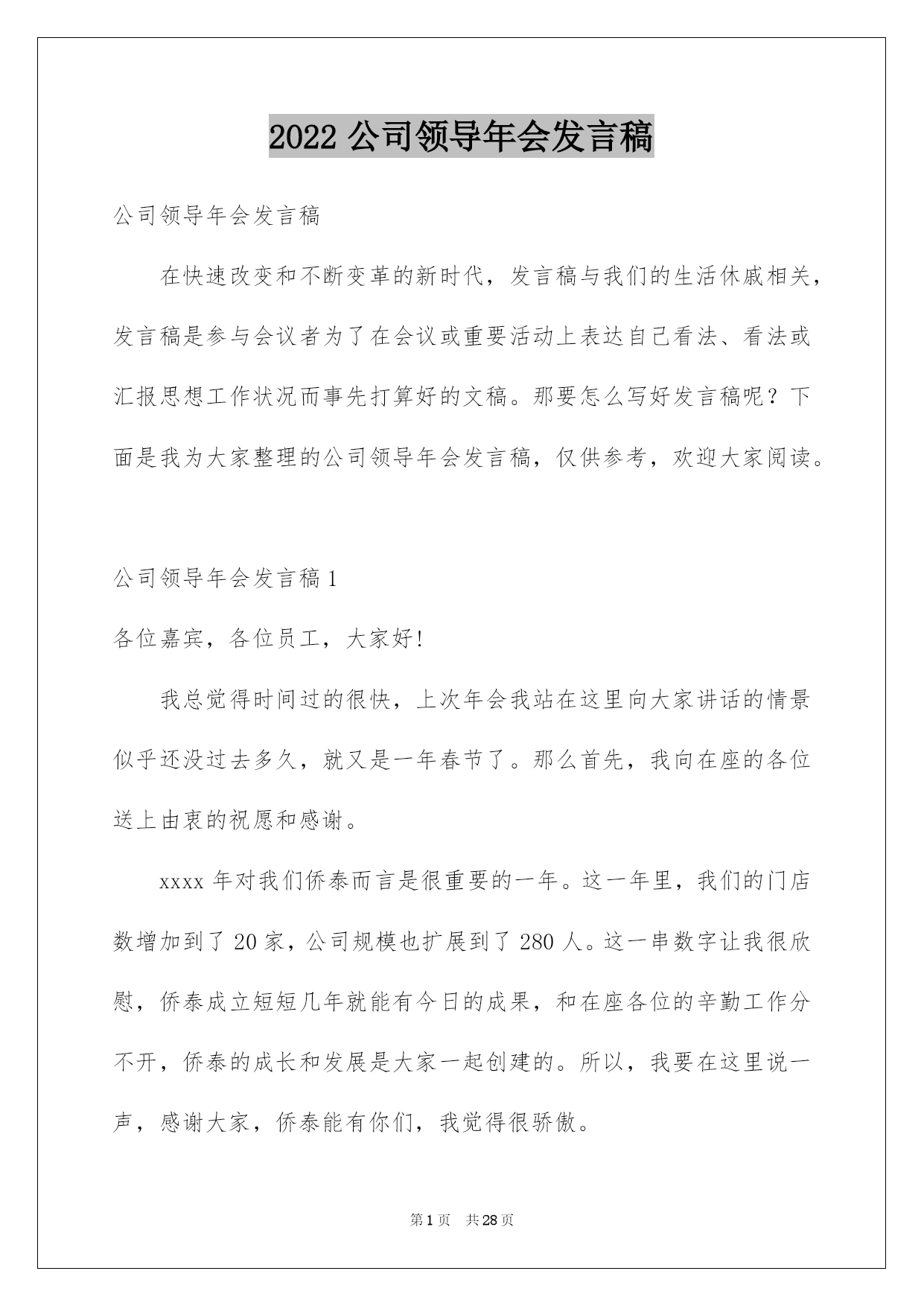 2022 公司领导年会发言稿

公司领导年会发言稿

在快速改变和不断变革的新时代，发言稿与我们的生活休戚相关，发言稿是参与会议者为了在会议或重要活动上表达自己看法、看法或汇报思想工作状况而事先打算好的文稿。那要怎么写好发言稿呢？下面是我为大家整理的公司领导年会发言稿，仅供参考，欢迎大家阅读。

公司领导年会发言稿 1

各位嘉宾，各位员工，大家好!

我总觉得时间过的很快，上次年会我站在这里向大家讲话的情景似乎还没过去多久，就又是一年春节了。那么首先，我向在座的各位送上由衷的祝愿和感谢。

xxxx 年对我们侨泰而言是很重要的一年。这一年里，我们的门店数增加到了 20 家，公司规模也扩展到了 280 人。这一串数字让我很欣慰，侨泰成立短短几年就能有今日的成果，和在座各位的辛勤工作分不开，侨泰的成长和发展是大家一起创建的。所以，我要在这里说一声，感谢大家，侨泰能有你们，我觉得很骄傲。

第 1 页　共 28 页